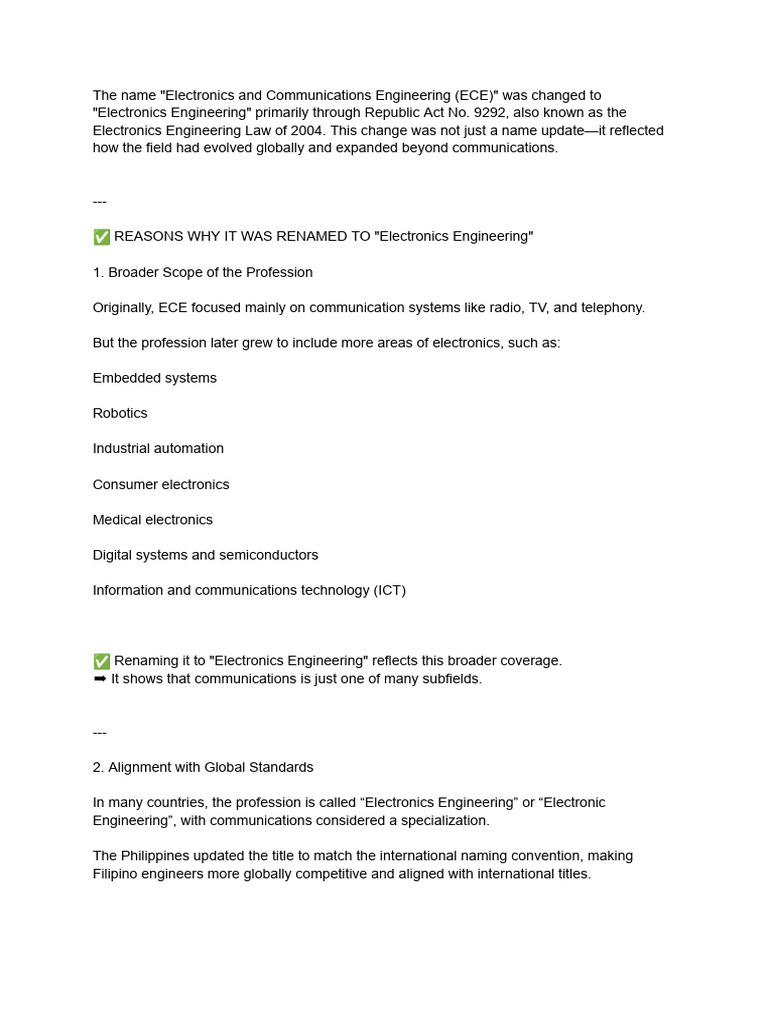 The name "Electronics and Communications Engineering (ECE)" was changed to "Electronics Engineering" primarily through Republic Act No. 9292, also known as the Electronics Engineering Law of 2004. This change was not just a name update—it reflected how the field had evolved globally and expanded beyond communications.

---

✅ REASONS WHY IT WAS RENAMED TO "Electronics Engineering"

1. Broader Scope of the Profession

Originally, ECE focused mainly on communication systems like radio, TV, and telephony.

But the profession later grew to include more areas of electronics, such as:

Embedded systems

Robotics

Industrial automation

Consumer electronics

Medical electronics

Digital systems and semiconductors

Information and communications technology (ICT)

✅ Renaming it to "Electronics Engineering" reflects this broader coverage.
➡ It shows that communications is just one of many subfields.

---

2. Alignment with Global Standards

In many countries, the profession is called “Electronics Engineering” or “Electronic Engineering”, with communications considered a specialization.

The Philippines updated the title to match the international naming convention, making Filipino engineers more globally competitive and aligned with international titles.